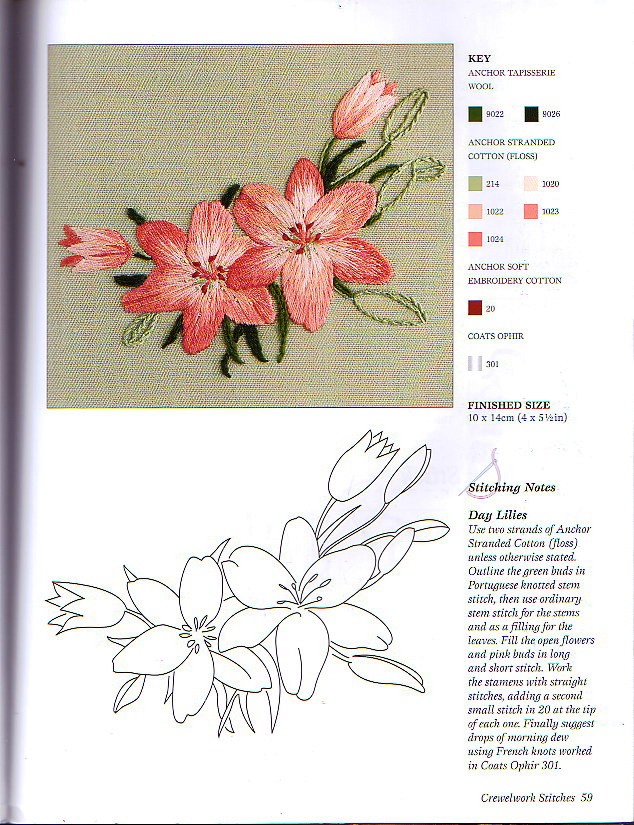 KEY
ANCHOR TAPISSERIE WOOL

9022 9026

ANCHOR STRANDED COTTON (FLOSS)

214 1020
1022 1023
1024

ANCHOR SOFT EMBROIDERY COTTON

20

COATS OPHIR

301

FINISHED SIZE
10 x 14cm (4 x 5½in)

Stitching Notes

Day Lilies
Use two strands of Anchor Stranded Cotton (floss) unless otherwise stated. Outline the green buds in Portuguese knotted stem stitch, then use ordinary stem stitch for the stems and as a filling for the leaves. Fill the open flowers and pink buds in long and short stitch. Work the stamens with straight stitches, adding a second small stitch in 20 at the tip of each one. Finally suggest drops of morning dew using French knots worked in Coats Ophir 301.

Crewelwork Stitches 59